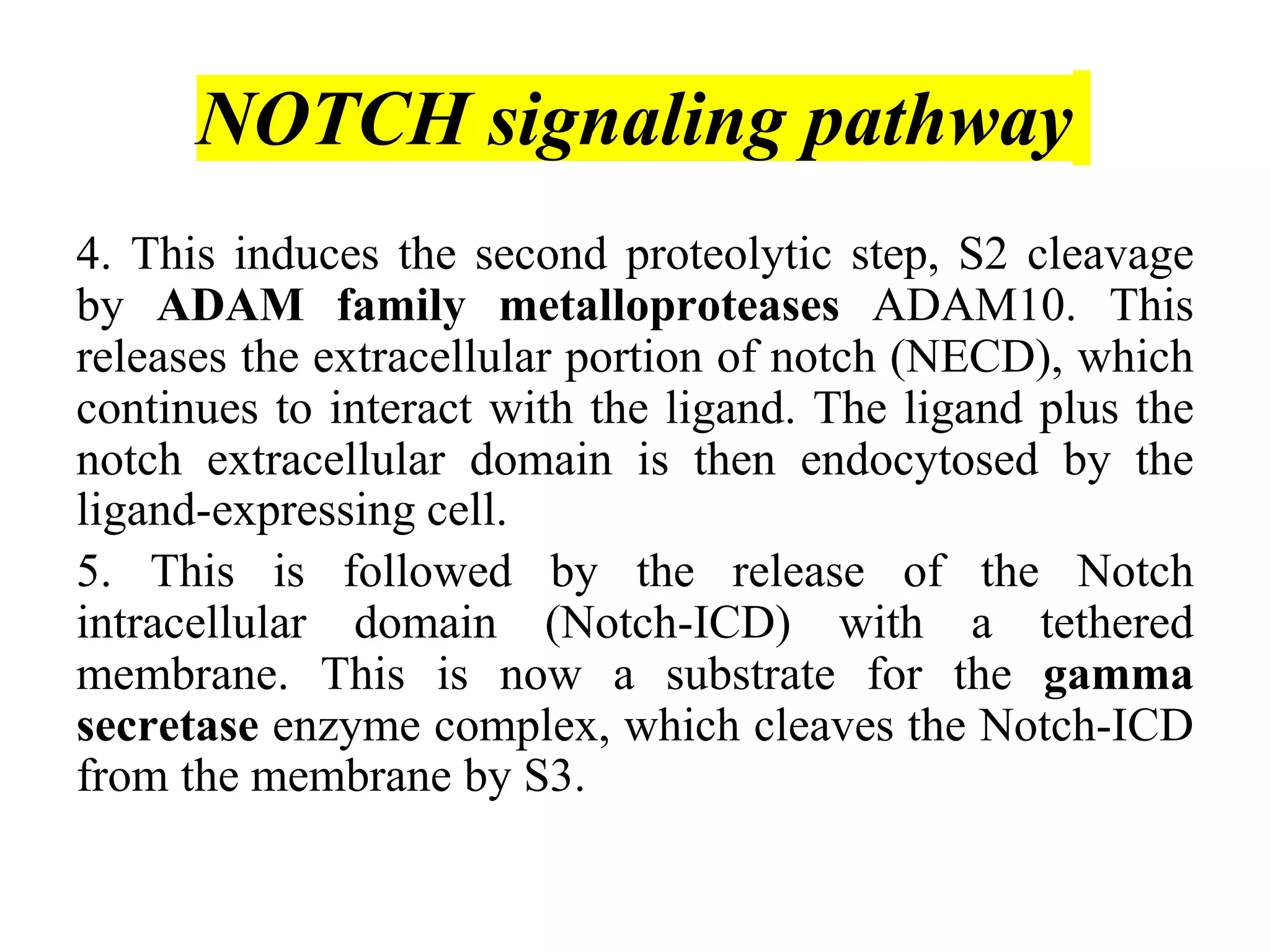 NOTCH signaling pathway

4. This induces the second proteolytic step, S2 cleavage by ADAM family metalloproteases ADAM10. This releases the extracellular portion of notch (NECD), which continues to interact with the ligand. The ligand plus the notch extracellular domain is then endocytosed by the ligand-expressing cell.

5. This is followed by the release of the Notch intracellular domain (Notch-ICD) with a tethered membrane. This is now a substrate for the gamma secretase enzyme complex, which cleaves the Notch-ICD from the membrane by S3.